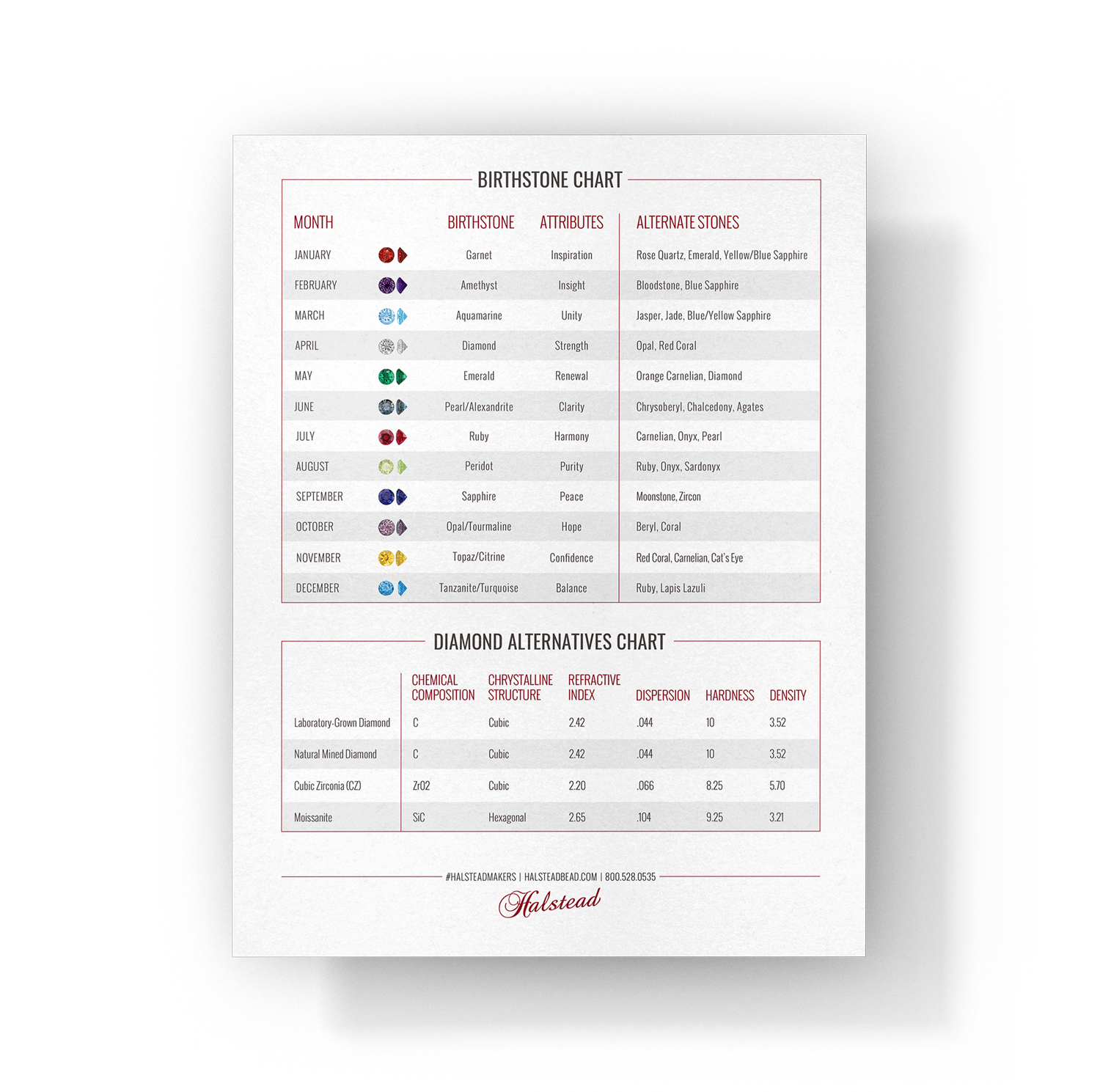 BIRTHSTONE CHART

| MONTH | BIRTHSTONE | ATTRIBUTES | ALTERNATE STONES |
|---|---|---|---|
| JANUARY | Garnet | Inspiration | Rose Quartz, Emerald, Yellow/Blue Sapphire |
| FEBRUARY | Amethyst | Insight | Bloodstone, Blue Sapphire |
| MARCH | Aquamarine | Unity | Jasper, Jade, Blue/Yellow Sapphire |
| APRIL | Diamond | Strength | Opal, Red Coral |
| MAY | Emerald | Renewal | Orange Carnelian, Diamond |
| JUNE | Pearl/Alexandrite | Clarity | Chrysoberyl, Chalcedony, Agates |
| JULY | Ruby | Harmony | Carnelian, Onyx, Pearl |
| AUGUST | Peridot | Purity | Ruby, Onyx, Sardonyx |
| SEPTEMBER | Sapphire | Peace | Moonstone, Zircon |
| OCTOBER | Opal/Tourmaline | Hope | Beryl, Coral |
| NOVEMBER | Topaz/Citrine | Confidence | Red Coral, Carnelian, Cat's Eye |
| DECEMBER | Tanzanite/Turquoise | Balance | Ruby, Lapis Lazuli |

DIAMOND ALTERNATIVES CHART

|  | CHEMICAL COMPOSITION | CHRYSTALLINE STRUCTURE | REFRACTIVE INDEX | DISPERSION | HARDNESS | DENSITY |
|---|---|---|---|---|---|---|
| Laboratory-Grown Diamond | C | Cubic | 2.42 | .044 | 10 | 3.52 |
| Natural Mined Diamond | C | Cubic | 2.42 | .044 | 10 | 3.52 |
| Cubic Zirconia (CZ) | ZrO2 | Cubic | 2.20 | .066 | 8.25 | 5.70 |
| Moissanite | SiC | Hexagonal | 2.65 | .104 | 9.25 | 3.21 |

#HALSTEADMAKERS | HALSTEADBEAD.COM | 800.528.0535

Halstead